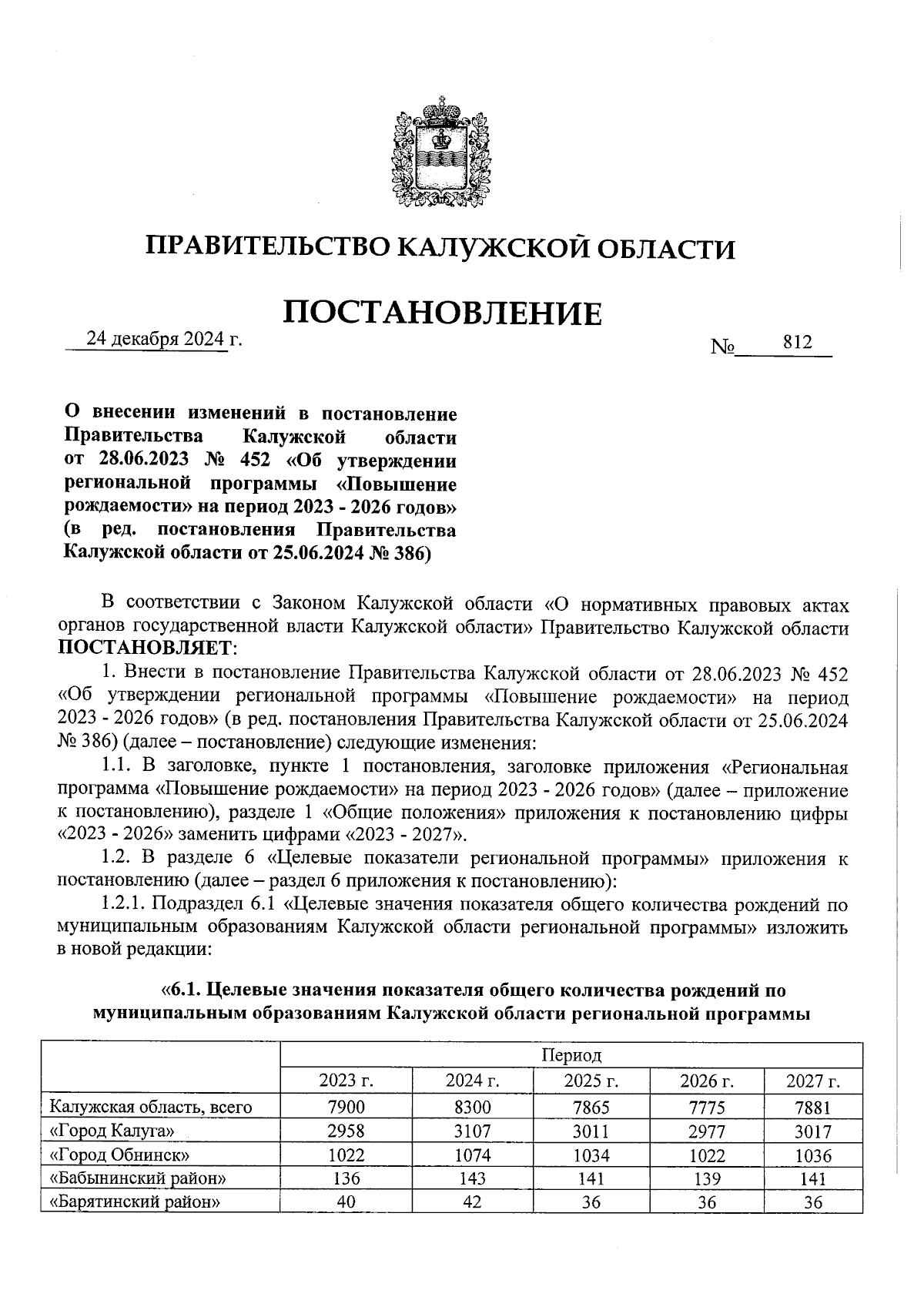 ПРАВИТЕЛЬСТВО КАЛУЖСКОЙ ОБЛАСТИ

ПОСТАНОВЛЕНИЕ

24 декабря 2024 г. № 812

О внесении изменений в постановление Правительства Калужской области от 28.06.2023 № 452 «Об утверждении региональной программы «Повышение рождаемости» на период 2023 - 2026 годов» (в ред. постановления Правительства Калужской области от 25.06.2024 № 386)

В соответствии с Законом Калужской области «О нормативных правовых актах органов государственной власти Калужской области» Правительство Калужской области ПОСТАНОВЛЯЕТ:

1. Внести в постановление Правительства Калужской области от 28.06.2023 № 452 «Об утверждении региональной программы «Повышение рождаемости» на период 2023 - 2026 годов» (в ред. постановления Правительства Калужской области от 25.06.2024 № 386) (далее – постановление) следующие изменения:

1.1. В заголовке, пункте 1 постановления, заголовке приложения «Региональная программа «Повышение рождаемости» на период 2023 - 2026 годов» (далее – приложение к постановлению), разделе 1 «Общие положения» приложения к постановлению цифры «2023 - 2026» заменить цифрами «2023 - 2027».

1.2. В разделе 6 «Целевые показатели региональной программы» приложения к постановлению (далее – раздел 6 приложения к постановлению):

1.2.1. Подраздел 6.1 «Целевые значения показателя общего количества рождений по муниципальным образованиям Калужской области региональной программы» изложить в новой редакции:

«6.1. Целевые значения показателя общего количества рождений по муниципальным образованиям Калужской области региональной программы

| | Период | | | | |
|---|---|---|---|---|---|
| | 2023 г. | 2024 г. | 2025 г. | 2026 г. | 2027 г. |
| Калужская область, всего | 7900 | 8300 | 7865 | 7775 | 7881 |
| «Город Калуга» | 2958 | 3107 | 3011 | 2977 | 3017 |
| «Город Обнинск» | 1022 | 1074 | 1034 | 1022 | 1036 |
| «Бабынинский район» | 136 | 143 | 141 | 139 | 141 |
| «Барятинский район» | 40 | 42 | 36 | 36 | 36 |